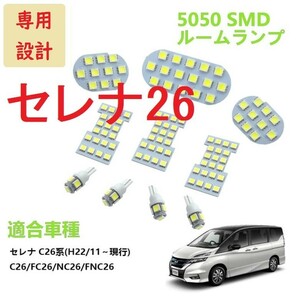 専用
設計

5050 SMD
ルームランプ

セレナ26

適合車種

セレナ C26系(H22/11～現行)
C26/FC26/NC26/FNC26